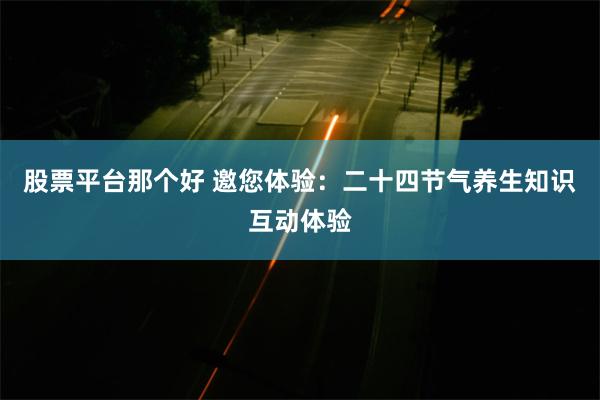 股票平台那个好 邀您体验：二十四节气养生知识互动体验